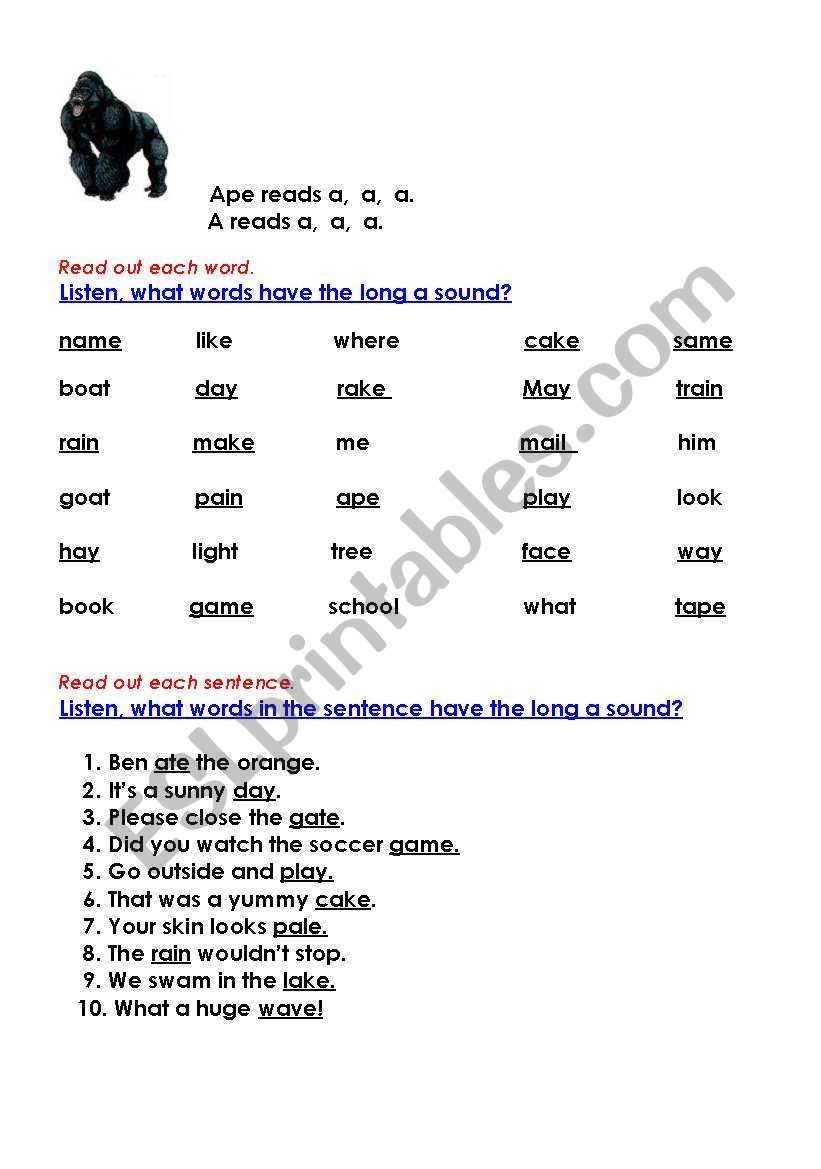 Ape reads a, a, a.
A reads a, a, a.

Read out each word.
Listen, what words have the long a sound?

| name | like | where | cake | same |
|---|---|---|---|---|
| boat | day | rake | May | train |
| rain | make | me | mail | him |
| goat | pain | ape | play | look |
| hay | light | tree | face | way |
| book | game | school | what | tape |

Read out each sentence.
Listen, what words in the sentence have the long a sound?

1. Ben ate the orange.
2. It's a sunny day.
3. Please close the gate.
4. Did you watch the soccer game.
5. Go outside and play.
6. That was a yummy cake.
7. Your skin looks pale.
8. The rain wouldn't stop.
9. We swam in the lake.
10. What a huge wave!

ESLprintables.com